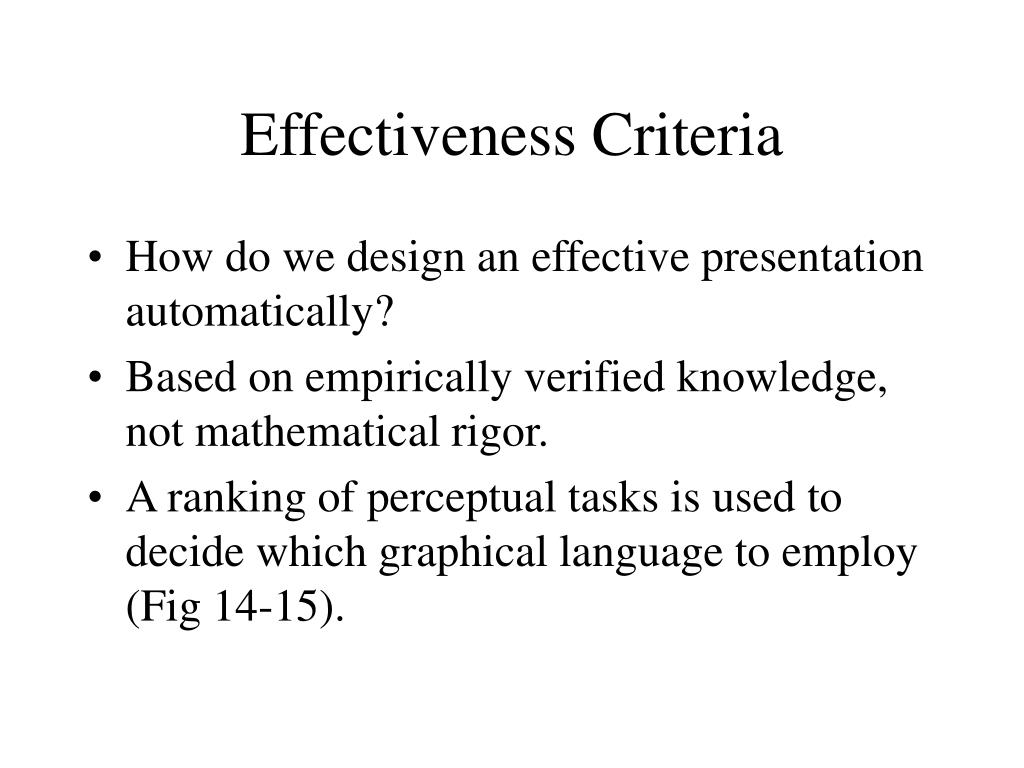 Effectiveness Criteria

• How do we design an effective presentation automatically?
• Based on empirically verified knowledge, not mathematical rigor.
• A ranking of perceptual tasks is used to decide which graphical language to employ (Fig 14-15).